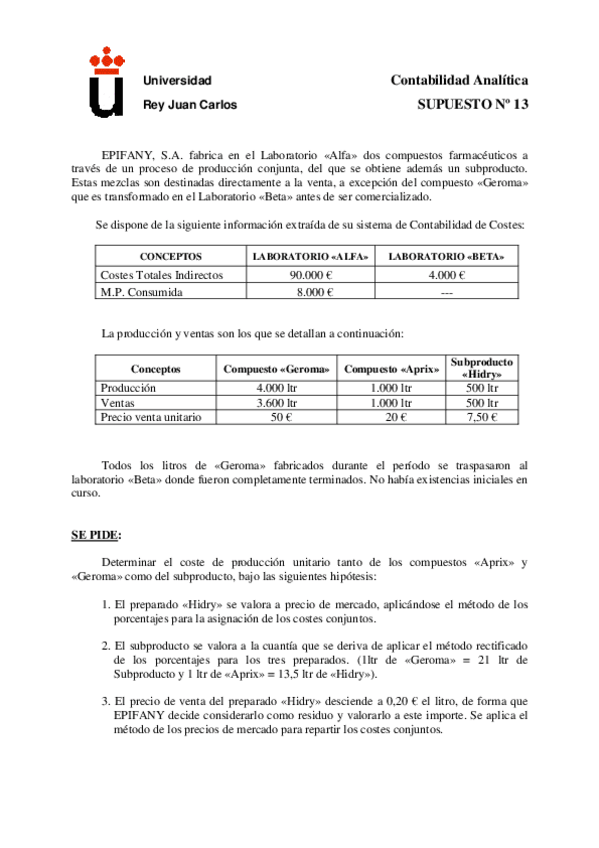 Universidad
Rey Juan Carlos

Contabilidad Analítica
SUPUESTO Nº 13

EPIFANY, S.A. fabrica en el Laboratorio «Alfa» dos compuestos farmacéuticos a través de un proceso de producción conjunta, del que se obtiene además un subproducto. Estas mezclas son destinadas directamente a la venta, a excepción del compuesto «Geroma» que es transformado en el Laboratorio «Beta» antes de ser comercializado.

Se dispone de la siguiente información extraída de su sistema de Contabilidad de Costes:

| CONCEPTOS | LABORATORIO «ALFA» | LABORATORIO «BETA» |
|---|---|---|
| Costes Totales Indirectos | 90.000 € | 4.000 € |
| M.P. Consumida | 8.000 € | --- |

La producción y ventas son los que se detallan a continuación:

| Conceptos | Compuesto «Geroma» | Compuesto «Aprix» | Subproducto «Hidry» |
|---|---|---|---|
| Producción | 4.000 ltr | 1.000 ltr | 500 ltr |
| Ventas | 3.600 ltr | 1.000 ltr | 500 ltr |
| Precio venta unitario | 50 € | 20 € | 7,50 € |

Todos los litros de «Geroma» fabricados durante el período se traspasaron al laboratorio «Beta» donde fueron completamente terminados. No había existencias iniciales en curso.

SE PIDE:

Determinar el coste de producción unitario tanto de los compuestos «Aprix» y «Geroma» como del subproducto, bajo las siguientes hipótesis:

1. El preparado «Hidry» se valora a precio de mercado, aplicándose el método de los porcentajes para la asignación de los costes conjuntos.

2. El subproducto se valora a la cuantía que se deriva de aplicar el método rectificado de los porcentajes para los tres preparados. (1ltr de «Geroma» = 21 ltr de Subproducto y 1 ltr de «Aprix» = 13,5 ltr de «Hidry»).

3. El precio de venta del preparado «Hidry» desciende a 0,20 € el litro, de forma que EPIFANY decide considerarlo como residuo y valorarlo a este importe. Se aplica el método de los precios de mercado para repartir los costes conjuntos.